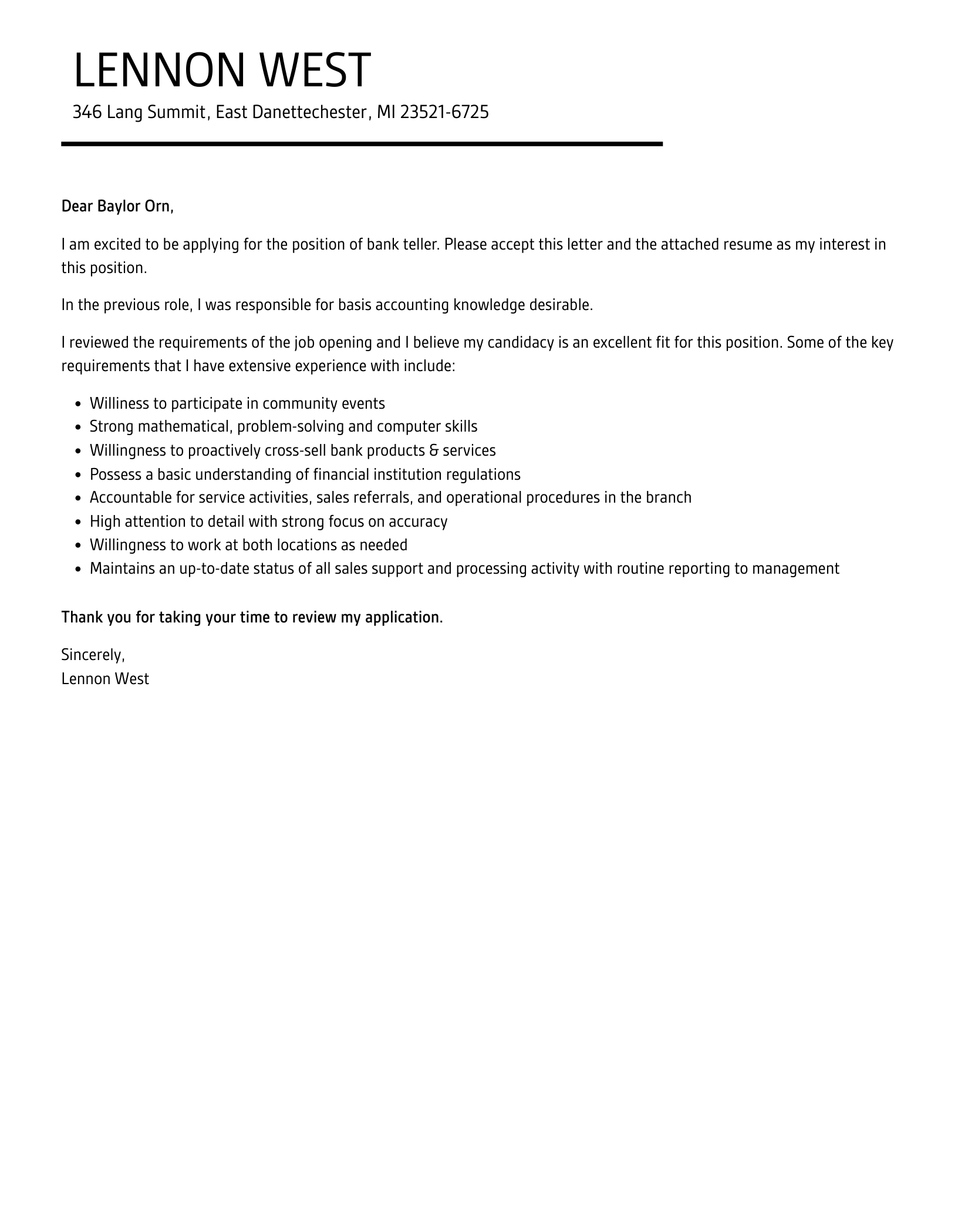 LENNON WEST

346 Lang Summit, East Danettechester, MI 23521-6725

Dear Baylor Orn,

I am excited to be applying for the position of bank teller. Please accept this letter and the attached resume as my interest in this position.

In the previous role, I was responsible for basis accounting knowledge desirable.

I reviewed the requirements of the job opening and I believe my candidacy is an excellent fit for this position. Some of the key requirements that I have extensive experience with include:

• Williness to participate in community events
• Strong mathematical, problem-solving and computer skills
• Willingness to proactively cross-sell bank products & services
• Possess a basic understanding of financial institution regulations
• Accountable for service activities, sales referrals, and operational procedures in the branch
• High attention to detail with strong focus on accuracy
• Willingness to work at both locations as needed
• Maintains an up-to-date status of all sales support and processing activity with routine reporting to management

Thank you for taking your time to review my application.

Sincerely,
Lennon West